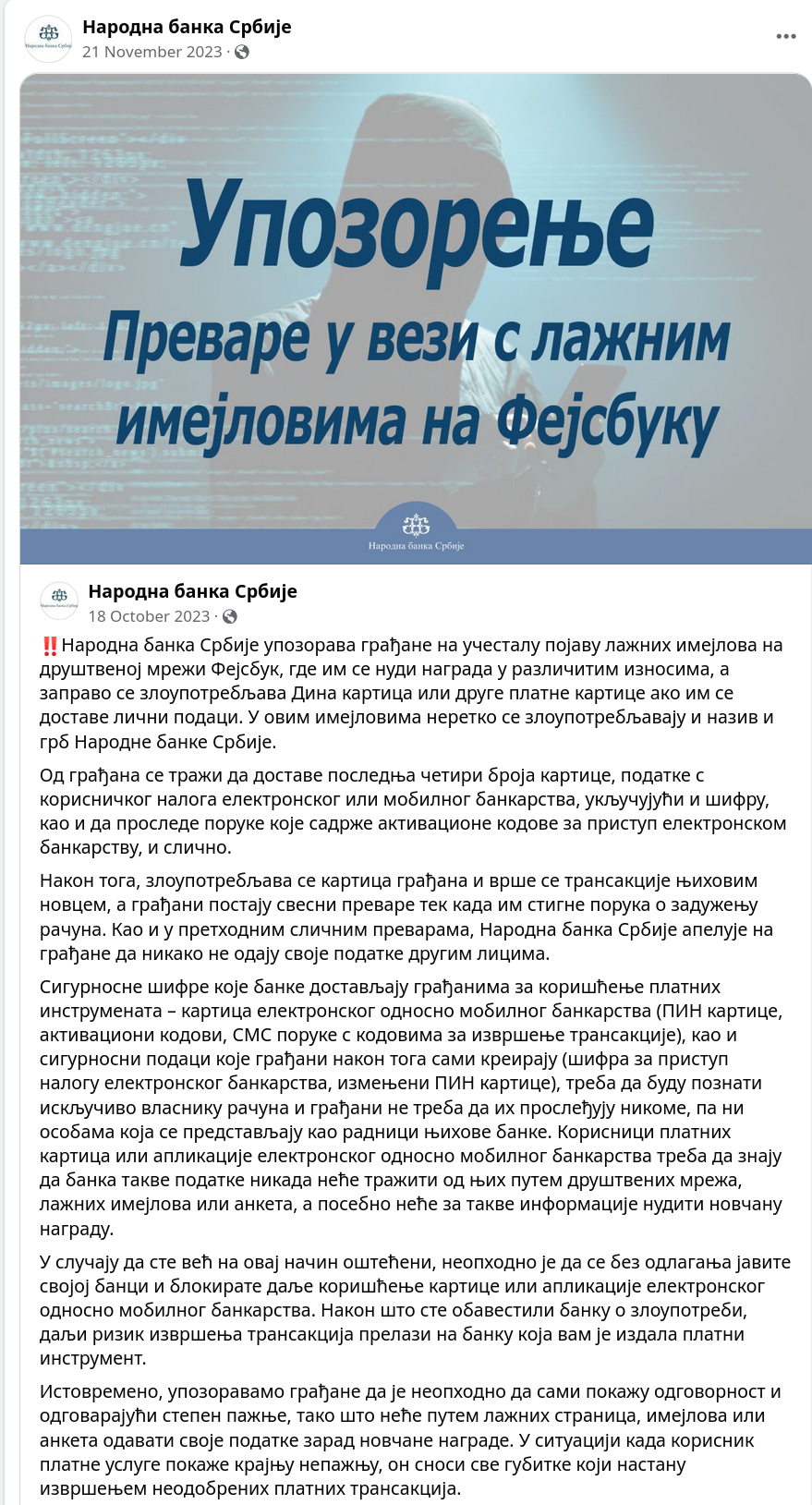 Народна банка Србије
21 November 2023 ·

Упозорење
Преваре у вези с лажним имејловима на Фејсбуку

Народна банка Србије

Народна банка Србије
18 October 2023 ·

‼️Народна банка Србије упозорава грађане на учесталу појаву лажних имејлова на друштвеној мрежи Фејсбук, где им се нуди награда у различитим износима, а заправо се злоупотребљава Дина картица или друге платне картице ако им се доставе лични подаци. У овим имејловима неретко се злоупотребљавају и назив и грб Народне банке Србије.

Од грађана се тражи да доставе последња четири броја картице, податке с корисничког налога електронског или мобилног банкарства, укључујући и шифру, као и да проследе поруке које садрже активационе кодове за приступ електронском банкарству, и слично.

Након тога, злоупотребљава се картица грађана и врше се трансакције њиховим новцем, а грађани постају свесни преваре тек када им стигне порука о задужењу рачуна. Као и у претходним сличним преварама, Народна банка Србије апелује на грађане да никако не одају своје податке другим лицима.

Сигурносне шифре које банке достављају грађанима за коришћење платних инструмената – картица електронског односно мобилног банкарства (ПИН картице, активациони кодови, СМС поруке с кодовима за извршење трансакције), као и сигурносни подаци које грађани након тога сами креирају (шифра за приступ налогу електронског банкарства, измењени ПИН картице), треба да буду познати искључиво власнику рачуна и грађани не треба да их прослеђују никоме, па ни особама која се представљају као радници њихове банке. Корисници платних картица или апликације електронског односно мобилног банкарства треба да знају да банка такве податке никада неће тражити од њих путем друштвених мрежа, лажних имејлова или анкета, а посебно неће за такве информације нудити новчану награду.

У случају да сте већ на овај начин оштећени, неопходно је да се без одлагања јавите својој банци и блокирате даље коришћење картице или апликације електронског односно мобилног банкарства. Након што сте обавестили банку о злоупотреби, даљи ризик извршења трансакција прелази на банку која вам је издала платни инструмент.

Истовремено, упозоравамо грађане да је неопходно да сами покажу одговорност и одговарајући степен пажње, тако што неће путем лажних страница, имејлова или анкета одавати своје податке зарад новчане награде. У ситуацији када корисник платне услуге покаже крајњу непажњу, он сноси све губитке који настану извршењем неодобрених платних трансакција.